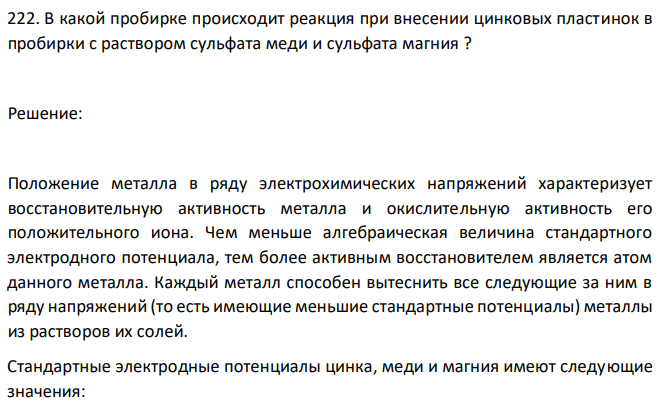 222. В какой пробирке происходит реакция при внесении цинковых пластинок в пробирки с раствором сульфата меди и сульфата магния ?

Решение:

Положение металла в ряду электрохимических напряжений характеризует восстановительную активность металла и окислительную активность его положительного иона. Чем меньше алгебраическая величина стандартного электродного потенциала, тем более активным восстановителем является атом данного металла. Каждый металл способен вытеснить все следующие за ним в ряду напряжений (то есть имеющие меньшие стандартные потенциалы) металлы из растворов их солей.

Стандартные электродные потенциалы цинка, меди и магния имеют следующие значения: